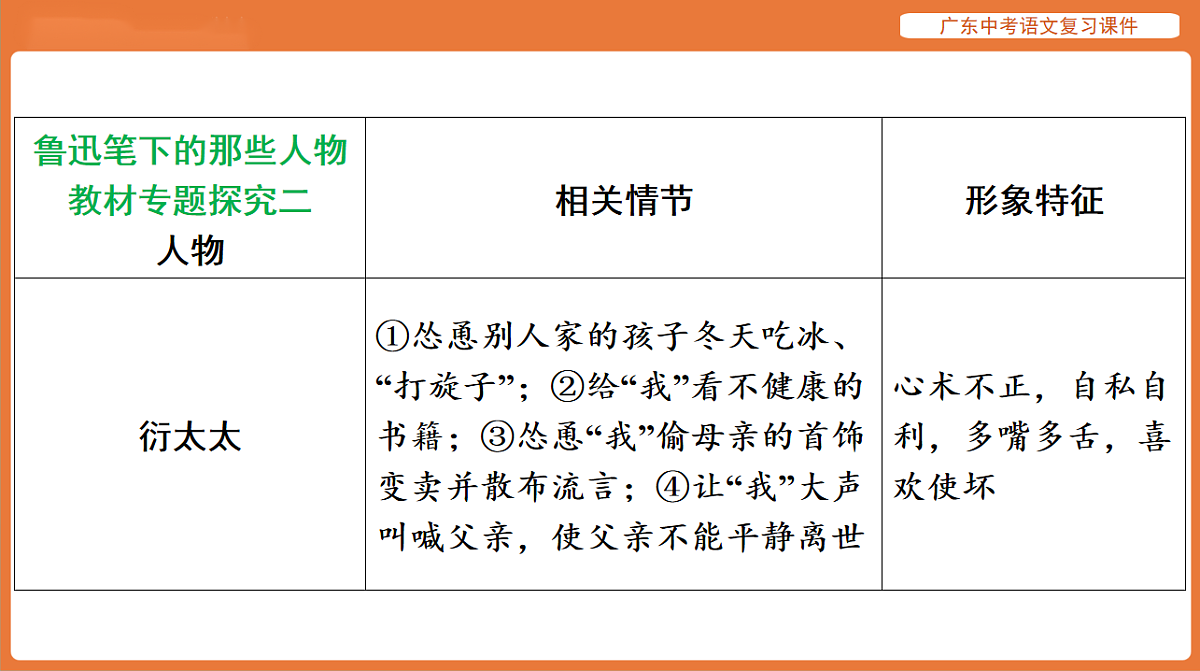 广东中考语文复习课件

| 鲁迅笔下的那些人物 教材专题探究二 人物 | 相关情节 | 形象特征 |
|---|---|---|
| 衍太太 | ①怂恿别人家的孩子冬天吃冰、“打旋子”；②给“我”看不健康的书籍；③怂恿“我”偷母亲的首饰变卖并散布流言；④让“我”大声叫喊父亲，使父亲不能平静离世 | 心术不正，自私自利，多嘴多舌，喜欢使坏 |